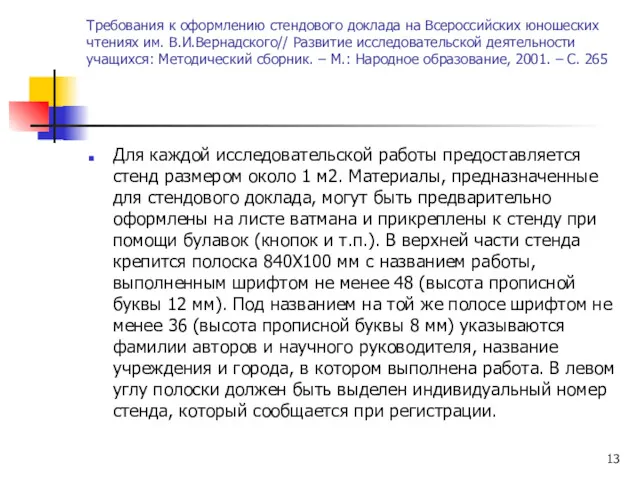 Требования к оформлению стендового доклада на Всероссийских юношеских чтениях им. В.И.Вернадского// Развитие исследовательской деятельности учащихся: Методический сборник. – М.: Народное образование, 2001. – С. 265

Для каждой исследовательской работы предоставляется стенд размером около 1 м2. Материалы, предназначенные для стендового доклада, могут быть предварительно оформлены на листе ватмана и прикреплены к стенду при помощи булавок (кнопок и т.п.). В верхней части стенда крепится полоска 840Х100 мм с названием работы, выполненным шрифтом не менее 48 (высота прописной буквы 12 мм). Под названием на той же полосе шрифтом не менее 36 (высота прописной буквы 8 мм) указываются фамилии авторов и научного руководителя, название учреждения и города, в котором выполнена работа. В левом углу полоски должен быть выделен индивидуальный номер стенда, который сообщается при регистрации.

13